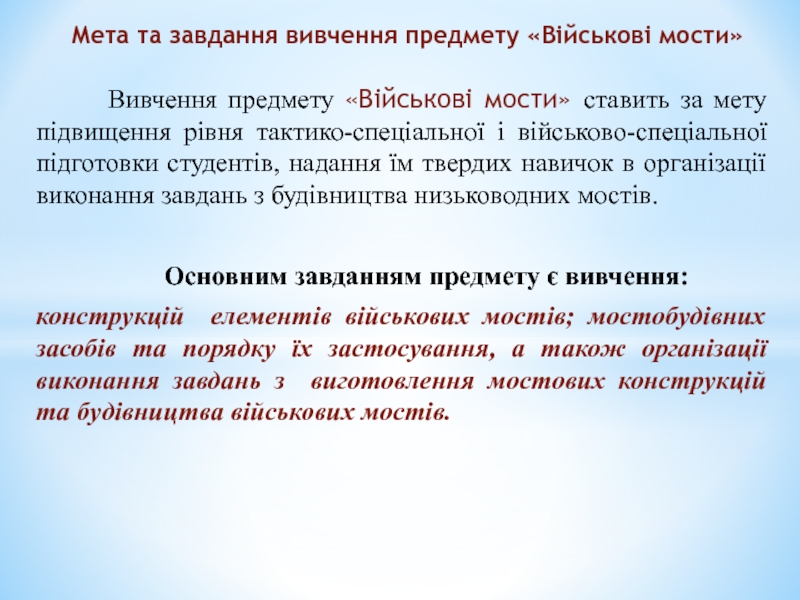 Мета та завдання вивчення предмету «Військові мости»

Вивчення предмету «Військові мости» ставить за мету підвищення рівня тактико-спеціальної і військово-спеціальної підготовки студентів, надання їм твердих навичок в організації виконання завдань з будівництва низьководних мостів.

Основним завданням предмету є вивчення:

конструкцій елементів військових мостів; мостобудівних засобів та порядку їх застосування, а також організації виконання завдань з виготовлення мостових конструкцій та будівництва військових мостів.